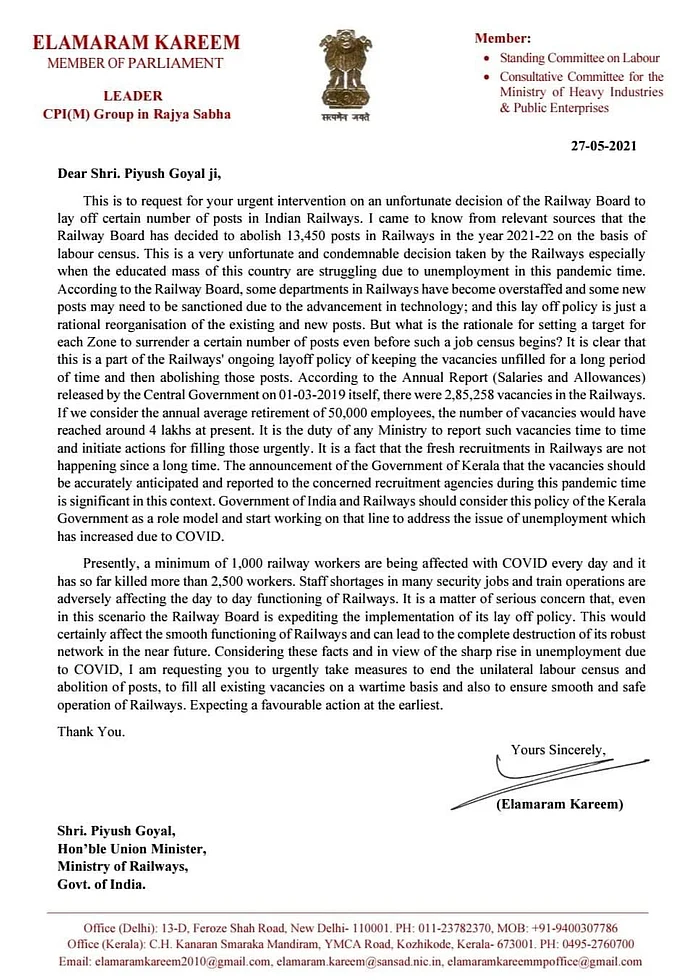 ELAMARAM KAREEM
MEMBER OF PARLIAMENT

LEADER
CPI(M) Group in Rajya Sabha

सत्यमेव जयते

Member:
• Standing Committee on Labour
• Consultative Committee for the Ministry of Heavy Industries & Public Enterprises

27-05-2021

Dear Shri. Piyush Goyal ji,

This is to request for your urgent intervention on an unfortunate decision of the Railway Board to lay off certain number of posts in Indian Railways. I came to know from relevant sources that the Railway Board has decided to abolish 13,450 posts in Railways in the year 2021-22 on the basis of labour census. This is a very unfortunate and condemnable decision taken by the Railways especially when the educated mass of this country are struggling due to unemployment in this pandemic time. According to the Railway Board, some departments in Railways have become overstaffed and some new posts may need to be sanctioned due to the advancement in technology; and this lay off policy is just a rational reorganisation of the existing and new posts. But what is the rationale for setting a target for each Zone to surrender a certain number of posts even before such a job census begins? It is clear that this is a part of the Railways' ongoing layoff policy of keeping the vacancies unfilled for a long period of time and then abolishing those posts. According to the Annual Report (Salaries and Allowances) released by the Central Government on 01-03-2019 itself, there were 2,85,258 vacancies in the Railways. If we consider the annual average retirement of 50,000 employees, the number of vacancies would have reached around 4 lakhs at present. It is the duty of any Ministry to report such vacancies time to time and initiate actions for filling those urgently. It is a fact that the fresh recruitments in Railways are not happening since a long time. The announcement of the Government of Kerala that the vacancies should be accurately anticipated and reported to the concerned recruitment agencies during this pandemic time is significant in this context. Government of India and Railways should consider this policy of the Kerala Government as a role model and start working on that line to address the issue of unemployment which has increased due to COVID.

Presently, a minimum of 1,000 railway workers are being affected with COVID every day and it has so far killed more than 2,500 workers. Staff shortages in many security jobs and train operations are adversely affecting the day to day functioning of Railways. It is a matter of serious concern that, even in this scenario the Railway Board is expediting the implementation of its lay off policy. This would certainly affect the smooth functioning of Railways and can lead to the complete destruction of its robust network in the near future. Considering these facts and in view of the sharp rise in unemployment due to COVID, I am requesting you to urgently take measures to end the unilateral labour census and abolition of posts, to fill all existing vacancies on a wartime basis and also to ensure smooth and safe operation of Railways. Expecting a favourable action at the earliest.

Thank You.

Yours Sincerely,

(Elamaram Kareem)

Shri. Piyush Goyal,
Hon'ble Union Minister,
Ministry of Railways,
Govt. of India.

Office (Delhi): 13-D, Feroze Shah Road, New Delhi- 110001. PH: 011-23782370, MOB: +91-9400307786
Office (Kerala): C.H. Kanaran Smaraka Mandiram, YMCA Road, Kozhikode, Kerala- 673001. PH: 0495-2760700
Email: elamaramkareem2010@gmail.com, elamaram.kareem@sansad.nic.in, elamaramkareemmpoffice@gmail.com